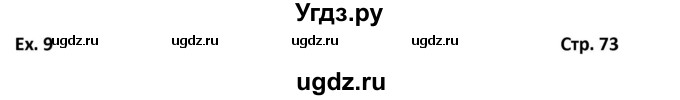 Угдз.ру

Ex. 9 ugdz.ru ugdz.ru ugdz.ru ugdz.ru Стр. 73

ugdz.ru